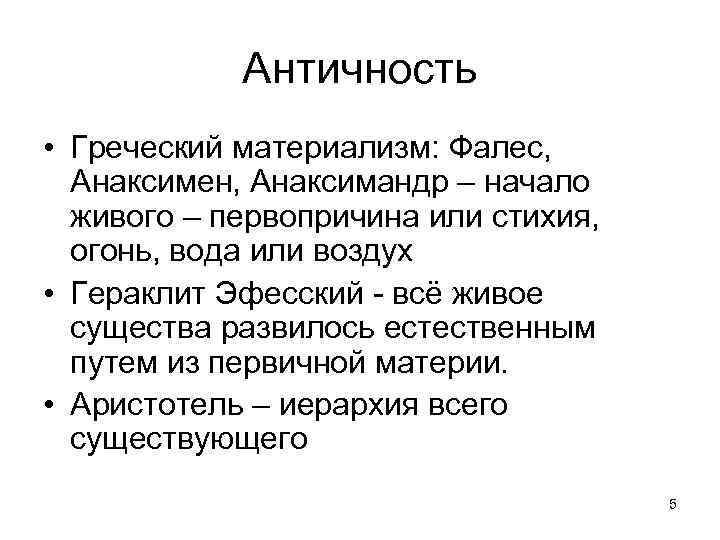 Античность

• Греческий материализм: Фалес, Анаксимен, Анаксимандр – начало живого – первопричина или стихия, огонь, вода или воздух
• Гераклит Эфесский - всё живое существа развилось естественным путем из первичной материи.
• Аристотель – иерархия всего существующего

5